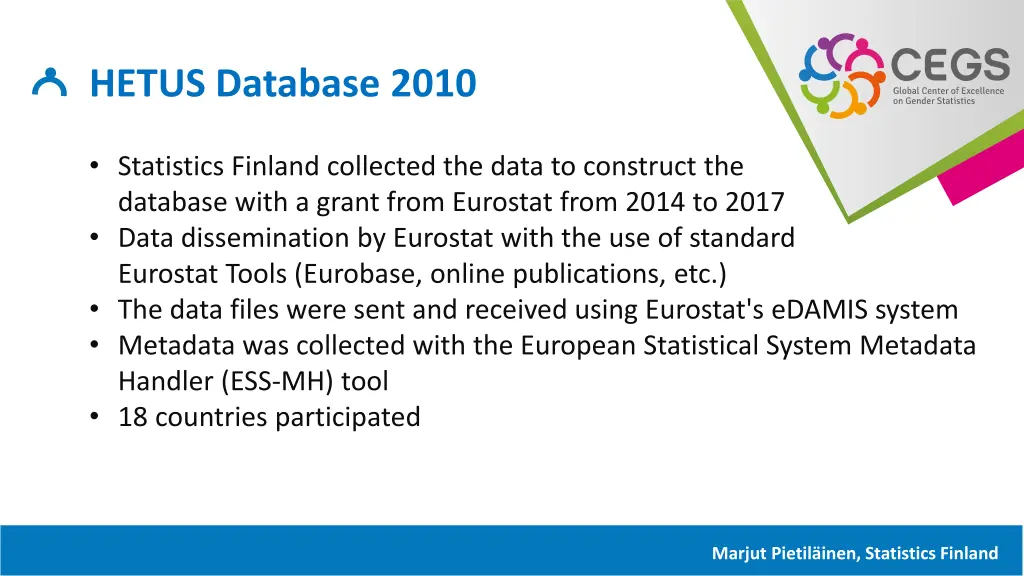 HETUS Database 2010

CEGS
Global Center of Excellence on Gender Statistics

• Statistics Finland collected the data to construct the database with a grant from Eurostat from 2014 to 2017
• Data dissemination by Eurostat with the use of standard Eurostat Tools (Eurobase, online publications, etc.)
• The data files were sent and received using Eurostat's eDAMIS system
• Metadata was collected with the European Statistical System Metadata Handler (ESS-MH) tool
• 18 countries participated

Marjut Pietiläinen, Statistics Finland